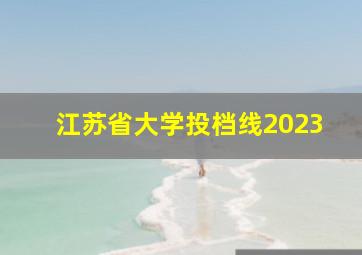 江苏省大学投档线2023